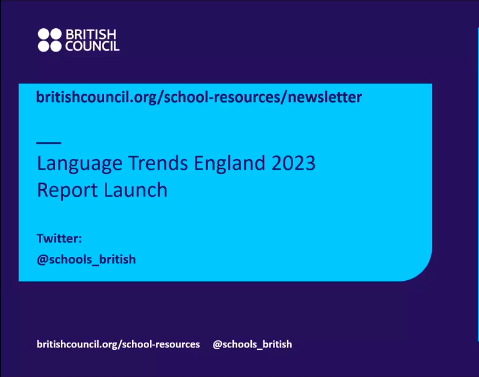 BRITISH COUNCIL

britishcouncil.org/school-resources/newsletter

Language Trends England 2023
Report Launch

Twitter:
@schools_british

britishcouncil.org/school-resources @schools_british